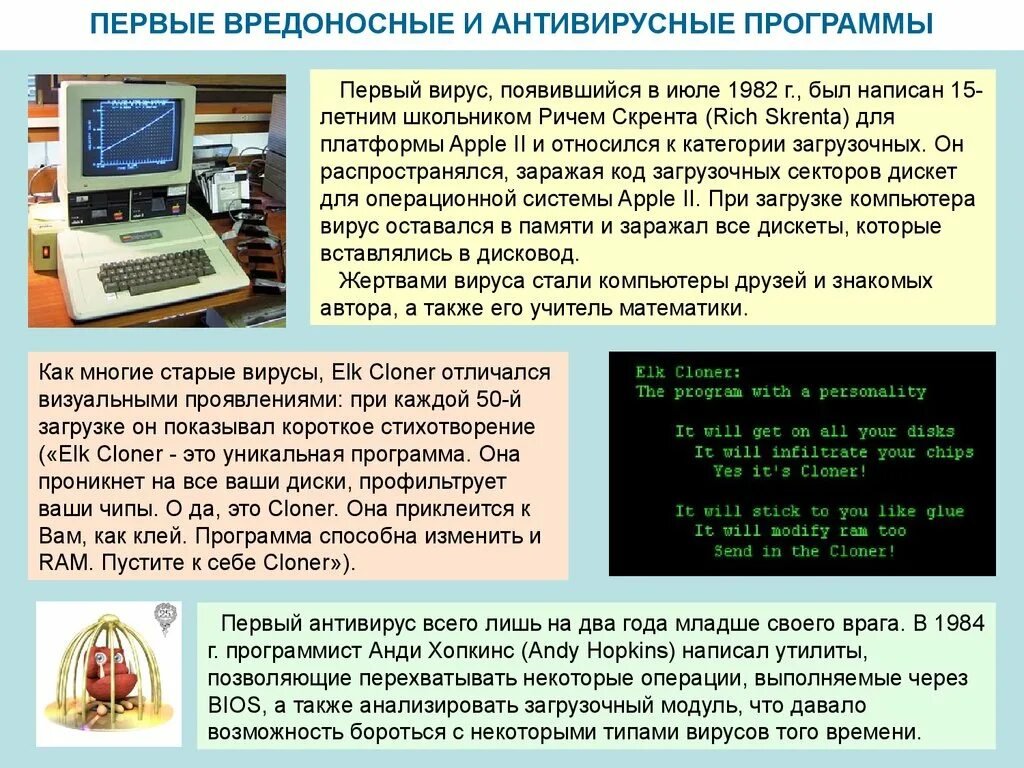 ПЕРВЫЕ ВРЕДОНОСНЫЕ И АНТИВИРУСНЫЕ ПРОГРАММЫ

Первый вирус, появившийся в июле 1982 г., был написан 15-летним школьником Ричем Скрента (Rich Skrenta) для платформы Apple II и относился к категории загрузочных. Он распространялся, заражая код загрузочных секторов дискет для операционной системы Apple II. При загрузке компьютера вирус оставался в памяти и заражал все дискеты, которые вставлялись в дисковод.

Жертвами вируса стали компьютеры друзей и знакомых автора, а также его учитель математики.

Как многие старые вирусы, Elk Cloner отличался визуальными проявлениями: при каждой 50-й загрузке он показывал короткое стихотворение («Elk Cloner - это уникальная программа. Она проникнет на все ваши диски, профильтрует ваши чипы. О да, это Cloner. Она приклеится к Вам, как клей. Программа способна изменить и RAM. Пустите к себе Cloner»).

Elk Cloner:
The program with a personality

It will get on all your disks
It will infiltrate your chips
Yes it's Cloner!

It will stick to you like glue
It will modify ram too
Send in the Cloner!

Первый антивирус всего лишь на два года младше своего врага. В 1984 г. программист Анди Хопкинс (Andy Hopkins) написал утилиты, позволяющие перехватывать некоторые операции, выполняемые через BIOS, а также анализировать загрузочный модуль, что давало возможность бороться с некоторыми типами вирусов того времени.